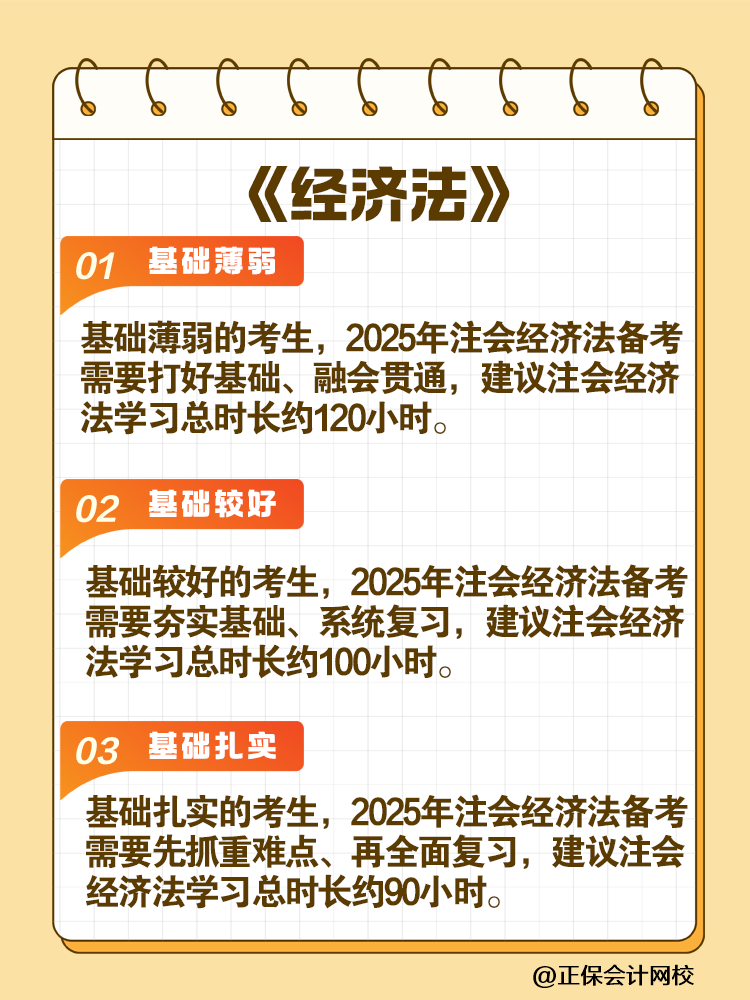 《经济法》

01 基础薄弱

基础薄弱的考生，2025年注会经济法备考需要打好基础、融会贯通，建议注会经济法学习总时长约120小时。

02 基础较好

基础较好的考生，2025年注会经济法备考需要夯实基础、系统复习，建议注会经济法学习总时长约100小时。

03 基础扎实

基础扎实的考生，2025年注会经济法备考需要先抓重难点、再全面复习，建议注会经济法学习总时长约90小时。

@正保会计网校